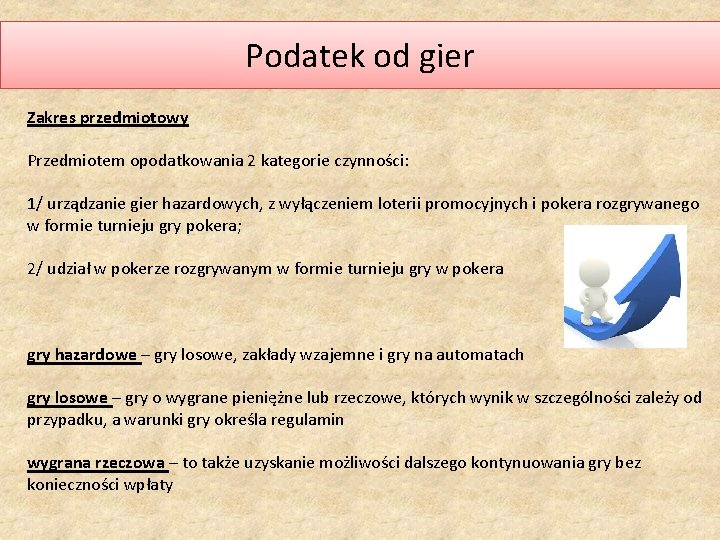 Podatek od gier

Zakres przedmiotowy

Przedmiotem opodatkowania 2 kategorie czynności:

1/ urządzanie gier hazardowych, z wyłączeniem loterii promocyjnych i pokera rozgrywanego w formie turnieju gry pokera;

2/ udział w pokerze rozgrywanym w formie turnieju gry w pokera

gry hazardowe – gry losowe, zakłady wzajemne i gry na automatach

gry losowe – gry o wygrane pieniężne lub rzeczowe, których wynik w szczególności zależy od przypadku, a warunki gry określa regulamin

wygrana rzeczowa – to także uzyskanie możliwości dalszego kontynuowania gry bez konieczności wpłaty